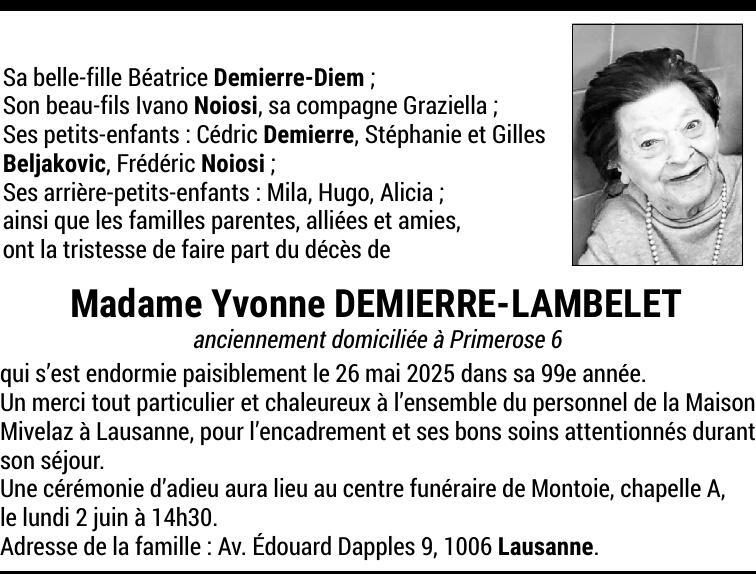 Sa belle-fille Béatrice Demierre-Diem ;
Son beau-fils Ivano Noiosi, sa compagne Graziella ;
Ses petits-enfants : Cédric Demierre, Stéphanie et Gilles Beljakovic, Frédéric Noiosi ;
Ses arrière-petits-enfants : Mila, Hugo, Alicia ;
ainsi que les familles parentes, alliées et amies,
ont la tristesse de faire part du décès de

Madame Yvonne DEMIERRE-LAMBELET

anciennement domiciliée à Primerose 6

qui s'est endormie paisiblement le 26 mai 2025 dans sa 99e année.
Un merci tout particulier et chaleureux à l'ensemble du personnel de la Maison Mivelaz à Lausanne, pour l'encadrement et ses bons soins attentionnés durant son séjour.
Une cérémonie d'adieu aura lieu au centre funéraire de Montoie, chapelle A, le lundi 2 juin à 14h30.
Adresse de la famille : Av. Édouard Dapples 9, 1006 Lausanne.